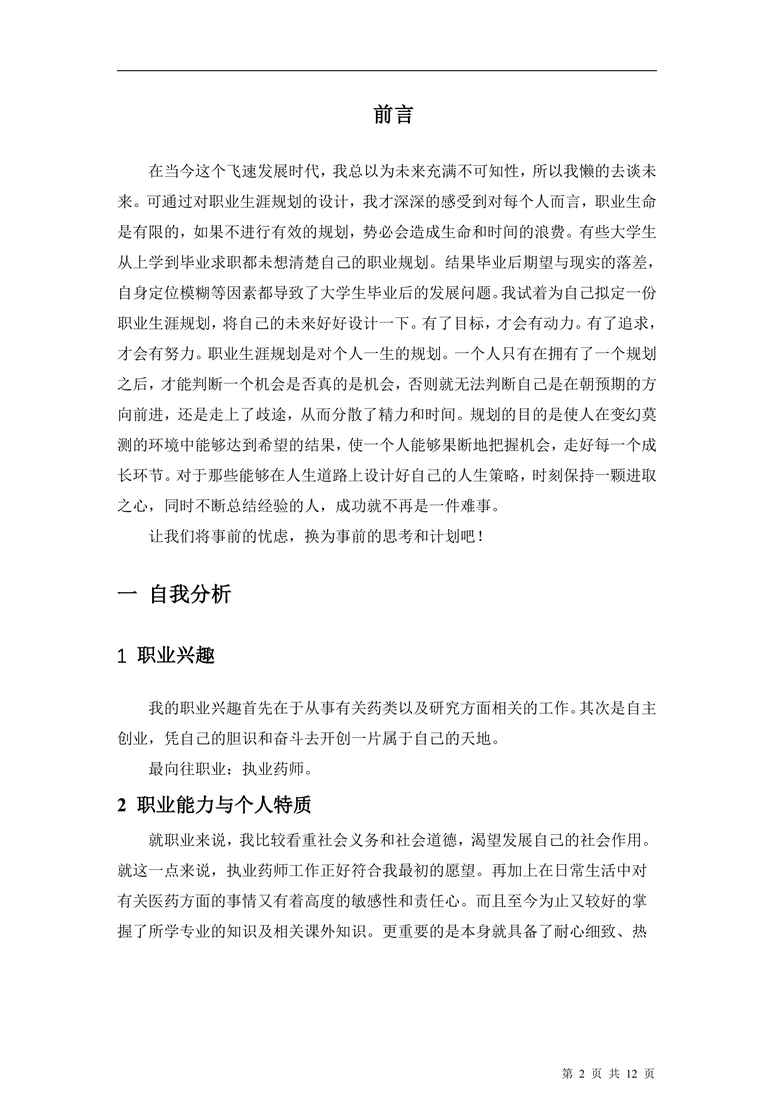 前言

在当今这个飞速发展时代，我总以为未来充满不可知性，所以我懒的去谈未来。可通过对职业生涯规划的设计，我才深深的感受到对每个人而言，职业生命是有限的，如果不进行有效的规划，势必会造成生命和时间的浪费。有些大学生从上学到毕业求职都未想清楚自己的职业规划。结果毕业后期望与现实的落差，自身定位模糊等因素都导致了大学生毕业后的发展问题。我试着为自己拟定一份职业生涯规划，将自己的未来好好设计一下。有了目标，才会有动力。有了追求，才会有努力。职业生涯规划是对个人一生的规划。一个人只有在拥有了一个规划之后，才能判断一个机会是否真的是机会，否则就无法判断自己是在朝预期的方向前进，还是走上了歧途，从而分散了精力和时间。规划的目的是使人在变幻莫测的环境中能够达到希望的结果，使一个人能够果断地把握机会，走好每一个成长环节。对于那些能够在人生道路上设计好自己的人生策略，时刻保持一颗进取之心，同时不断总结经验的人，成功就不再是一件难事。

让我们将事前的忧虑，换为事前的思考和计划吧！

一 自我分析

1 职业兴趣

我的职业兴趣首先在于从事有关药类以及研究方面相关的工作。其次是自主创业，凭自己的胆识和奋斗去开创一片属于自己的天地。

最向往职业：执业药师。

2 职业能力与个人特质

就职业来说，我比较看重社会义务和社会道德，渴望发展自己的社会作用。就这一点来说，执业药师工作正好符合我最初的愿望。再加上在日常生活中对有关医药方面的事情又有着高度的敏感性和责任心。而且至今为止又较好的掌握了所学专业的知识及相关课外知识。更重要的是本身就具备了耐心细致、热

第 2 页 共 12 页